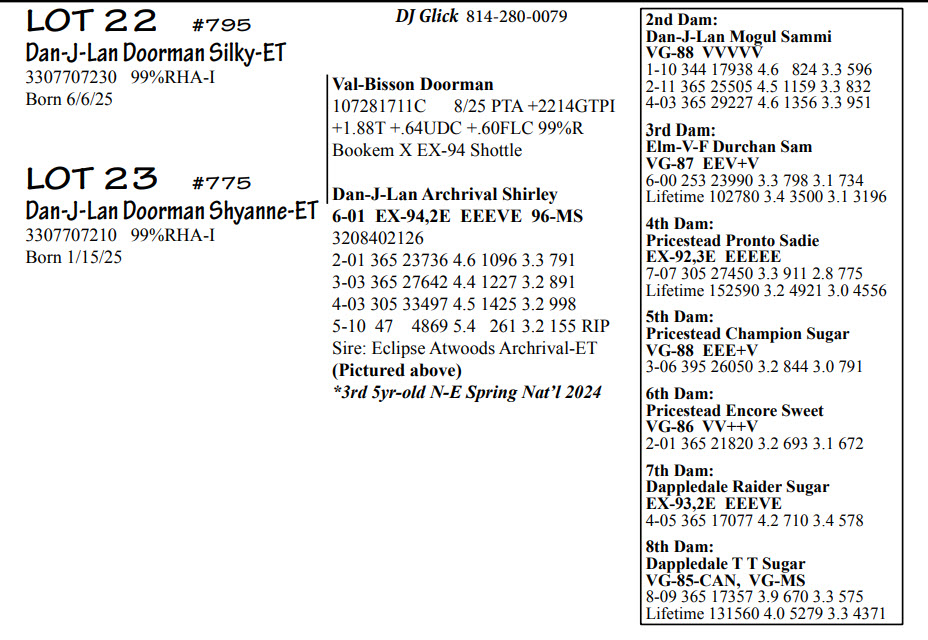 LOT 22 #795
Dan-J-Lan Doorman Silky-ET
3307707230 99%RHA-I
Born 6/6/25

LOT 23 #775
Dan-J-Lan Doorman Shyanne-ET
3307707210 99%RHA-I
Born 1/15/25

DJ Glick 814-280-0079

Val-Bisson Doorman
107281711C 8/25 PTA +2214GTPI
+1.88T +.64UDC +.60FLC 99%R
Bookem X EX-94 Shottle

Dan-J-Lan Archrival Shirley
6-01 EX-94,2E EEEVE 96-MS
3208402126
2-01 365 23736 4.6 1096 3.3 791
3-03 365 27642 4.4 1227 3.2 891
4-03 305 33497 4.5 1425 3.2 998
5-10 47 4869 5.4 261 3.2 155 RIP
Sire: Eclipse Atwoods Archrival-ET
(Pictured above)
*3rd 5yr-old N-E Spring Nat'l 2024

2nd Dam:
Dan-J-Lan Mogul Sammi
VG-88 VVVVV
1-10 344 17938 4.6 824 3.3 596
2-11 365 25505 4.5 1159 3.3 832
4-03 365 29227 4.6 1356 3.3 951

3rd Dam:
Elm-V-F Durchan Sam
VG-87 EEV+V
6-00 253 23990 3.3 798 3.1 734
Lifetime 102780 3.4 3500 3.1 3196

4th Dam:
Pricestead Pronto Sadie
EX-92,3E EEEEE
7-07 305 27450 3.3 911 2.8 775
Lifetime 152590 3.2 4921 3.0 4556

5th Dam:
Pricestead Champion Sugar
VG-88 EEE+V
3-06 395 26050 3.2 844 3.0 791

6th Dam:
Pricestead Encore Sweet
VG-86 VV++V
2-01 365 21820 3.2 693 3.1 672

7th Dam:
Dappledale Raider Sugar
EX-93,2E EEEVE
4-05 365 17077 4.2 710 3.4 578

8th Dam:
Dappledale T T Sugar
VG-85-CAN, VG-MS
8-09 365 17357 3.9 670 3.3 575
Lifetime 131560 4.0 5279 3.3 4371